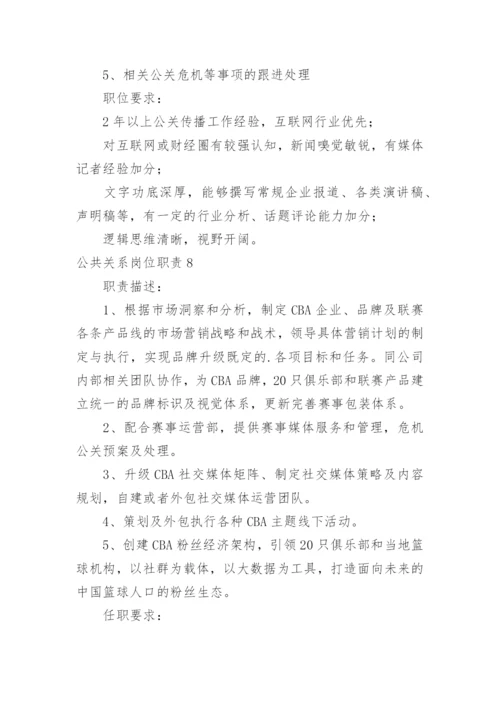 5、相关公关危机等事项的跟进处理

职位要求：

2年以上公关传播工作经验，互联网行业优先；

对互联网或财经圈有较强认知，新闻嗅觉敏锐，有媒体记者经验加分；

文字功底深厚，能够撰写常规企业报道、各类演讲稿、声明稿等，有一定的行业分析、话题评论能力加分；

逻辑思维清晰，视野开阔。

公共关系岗位职责8

职责描述：

1、根据市场洞察和分析，制定CBA企业、品牌及联赛各条产品线的市场营销战略和战术，领导具体营销计划的制定与执行，实现品牌升级既定的.各项目标和任务。同公司内部相关团队协作，为CBA品牌，20只俱乐部和联赛产品建立统一的品牌标识及视觉体系，更新完善赛事包装体系。

2、配合赛事运营部，提供赛事媒体服务和管理，危机公关预案及处理。

3、升级CBA社交媒体矩阵、制定社交媒体策略及内容规划，自建或者外包社交媒体运营团队。

4、策划及外包执行各种CBA主题线下活动。

5、创建CBA粉丝经济架构，引领20只俱乐部和当地篮球机构，以社群为载体，以大数据为工具，打造面向未来的中国篮球人口的粉丝生态。

任职要求：